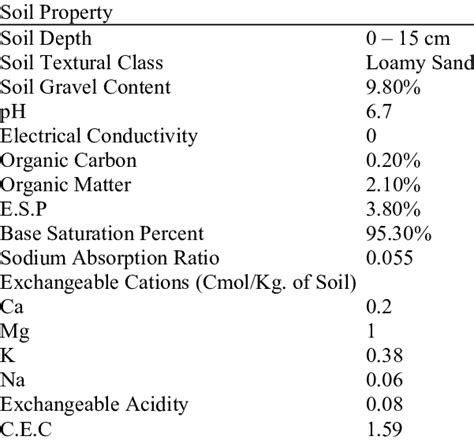 | Soil Property | |
|---|---|
| Soil Depth | 0 – 15 cm |
| Soil Textural Class | Loamy Sand |
| Soil Gravel Content | 9.80% |
| pH | 6.7 |
| Electrical Conductivity | 0 |
| Organic Carbon | 0.20% |
| Organic Matter | 2.10% |
| E.S.P | 3.80% |
| Base Saturation Percent | 95.30% |
| Sodium Absorption Ratio | 0.055 |
| Exchangeable Cations (Cmol/Kg. of Soil) | |
| Ca | 0.2 |
| Mg | 1 |
| K | 0.38 |
| Na | 0.06 |
| Exchangeable Acidity | 0.08 |
| C.E.C | 1.59 |